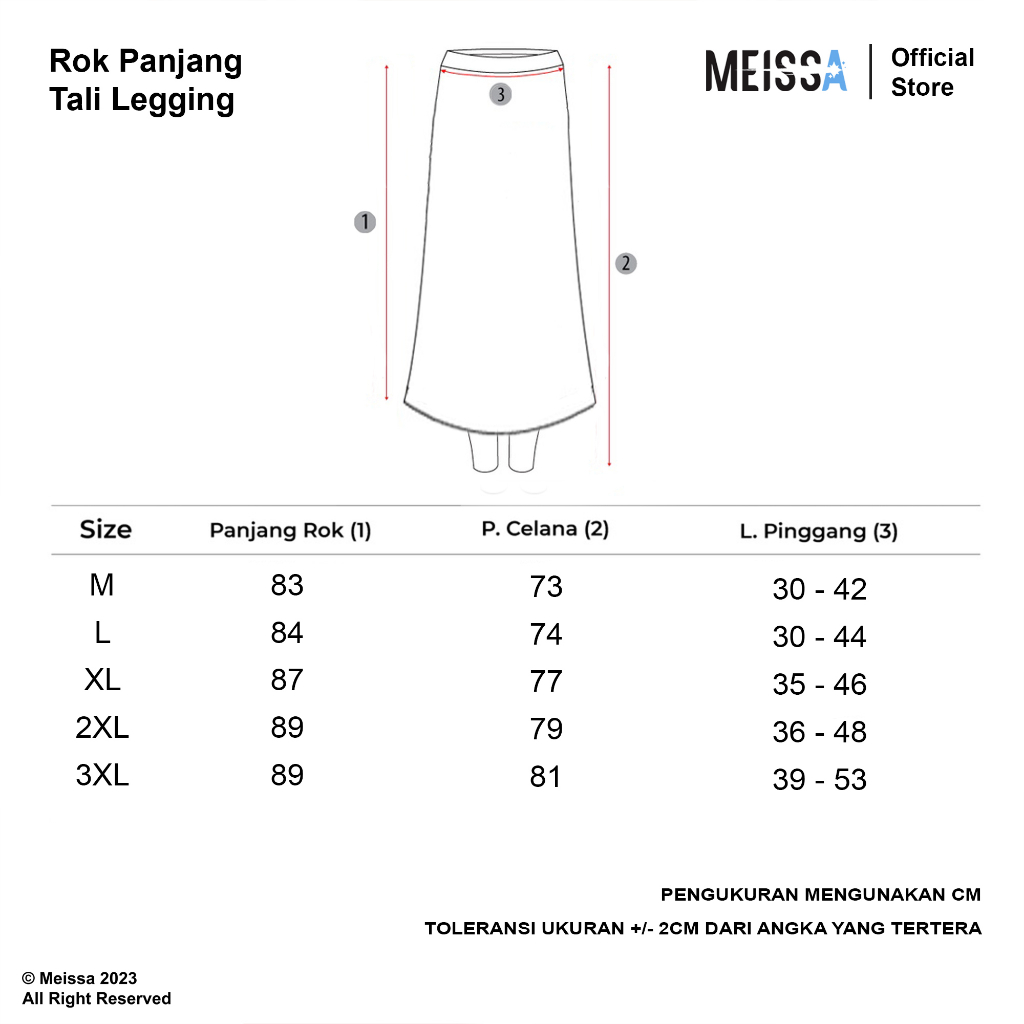 Rok Panjang
Tali Legging

MEISSA | Official Store

3

1

2

| Size | Panjang Rok (1) | P. Celana (2) | L. Pinggang (3) |
|---|---|---|---|
| M | 83 | 73 | 30 - 42 |
| L | 84 | 74 | 30 - 44 |
| XL | 87 | 77 | 35 - 46 |
| 2XL | 89 | 79 | 36 - 48 |
| 3XL | 89 | 81 | 39 - 53 |

PENGUKURAN MENGUNAKAN CM

TOLERANSI UKURAN +/- 2CM DARI ANGKA YANG TERTERA

© Meissa 2023
All Right Reserved